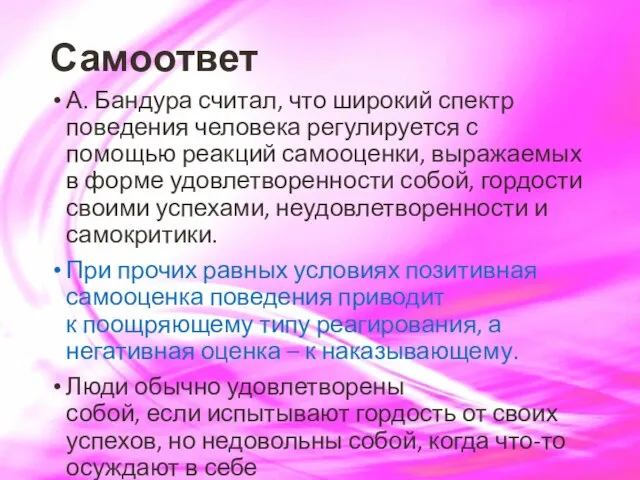 Самоответ

• А. Бандура считал, что широкий спектр поведения человека регулируется с помощью реакций самооценки, выражаемых в форме удовлетворенности собой, гордости своими успехами, неудовлетворенности и самокритики.

• При прочих равных условиях позитивная самооценка поведения приводит к поощряющему типу реагирования, а негативная оценка – к наказывающему.

• Люди обычно удовлетворены собой, если испытывают гордость от своих успехов, но недовольны собой, когда что-то осуждают в себе